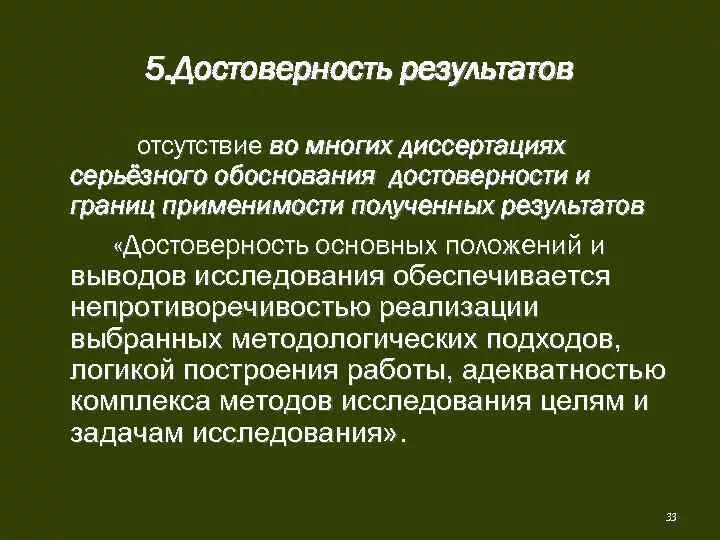 5.Достоверность результатов

отсутствие во многих диссертациях серьёзного обоснования достоверности и границ применимости полученных результатов

«Достоверность основных положений и выводов исследования обеспечивается непротиворечивостью реализации выбранных методологических подходов, логикой построения работы, адекватностью комплекса методов исследования целям и задачам исследования».

33